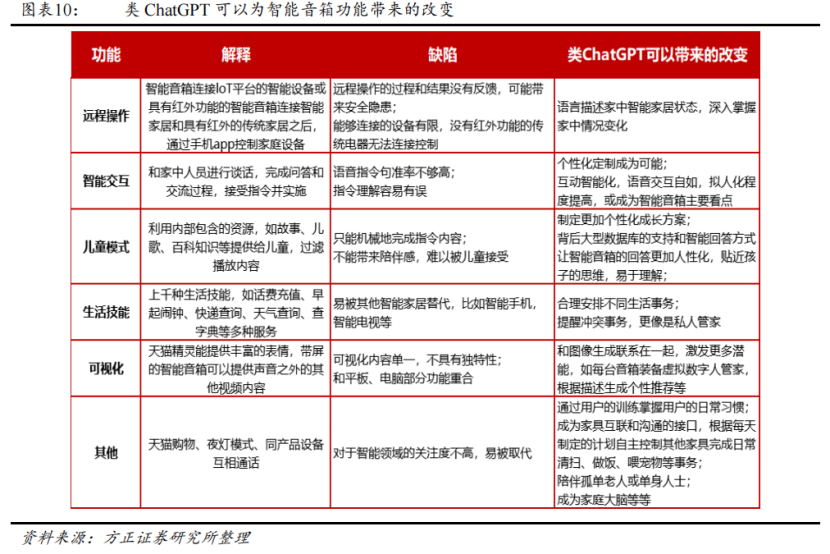 图表10：　　类 ChatGPT 可以为智能音箱功能带来的改变

| 功能 | 解释 | 缺陷 | 类ChatGPT可以带来的改变 |
|---|---|---|---|
| 远程操作 | 智能音箱连接IoT平台的智能设备或具有红外功能的智能音箱连接智能家居和具有红外的传统家居之后，通过手机app控制家庭设备 | 远程操作的过程和结果没有反馈，可能带来安全隐患；能够连接的设备有限，没有红外功能的传统电器无法连接控制 | 语言描述家中智能家居状态，深入掌握家中情况变化 |
| 智能交互 | 和家中人员进行谈话，完成问答和交流过程，接受指令并实施 | 语音指令句准率不够高；指令理解容易有误 | 个性化定制成为可能；互动智能化，语音交互自如，拟人化程度提高，或成为智能音箱主要看点 |
| 儿童模式 | 利用内部包含的资源，如故事、儿歌、百科知识等提供给儿童，过滤播放内容 | 只能机械地完成指令内容；不能带来陪伴感，难以被儿童接受 | 制定更加个性化成长方案；背后大型数据库的支持和智能回答方式让智能音箱的回答更加人性化，贴近孩子的思维，易于理解； |
| 生活技能 | 上千种生活技能，如话费充值、早起闹钟、快递查询、天气查询、查字典等多种服务 | 易被其他智能家居替代，比如智能手机，智能电视等 | 合理安排不同生活事务；提醒冲突事务，更像是私人管家 |
| 可视化 | 天猫精灵能提供丰富的表情，带屏的智能音箱可以提供声音之外的其他视频内容 | 可视化内容单一，不具有独特性；和平板、电脑部分功能重合 | 和图像生成联系在一起，激发更多潜能，如每台音箱装备虚拟数字人管家，根据描述生成个性推荐等 |
| 其他 | 天猫购物、夜灯模式、同产品设备互相通话 | 对于智能领域的关注度不高，易被取代 | 通过用户的训练掌握用户的日常习惯；成为家具互联和沟通的接口，根据每天制定的计划自主控制其他家具完成日常清扫、做饭、喂宠物等事务；陪伴孤单老人或单身人士；成为家庭大脑等等 |

资料来源：方正证券研究所整理